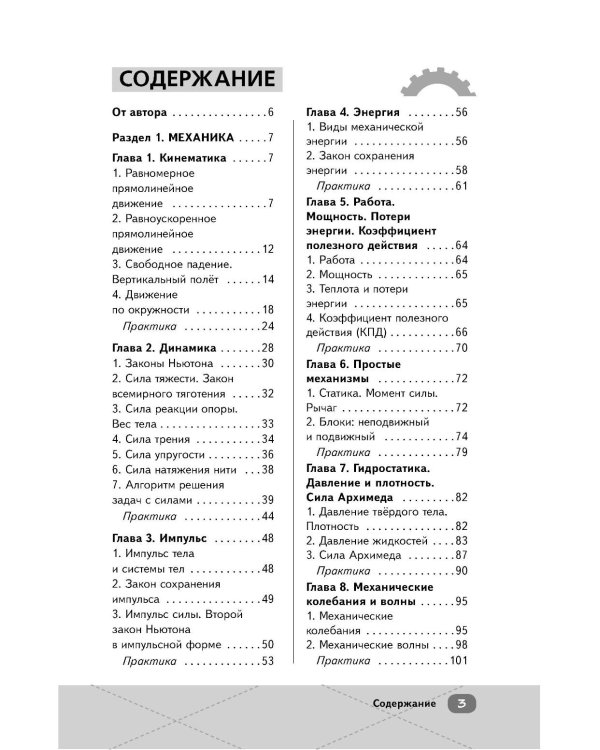 СОДЕРЖАНИЕ

От автора 6

Раздел 1. МЕХАНИКА 7

Глава 1. Кинематика 7
1. Равномерное прямолинейное движение 7
2. Равноускоренное прямолинейное движение 12
3. Свободное падение. Вертикальный полёт 14
4. Движение по окружности 18
Практика 24

Глава 2. Динамика 28
1. Законы Ньютона 30
2. Сила тяжести. Закон всемирного тяготения 32
3. Сила реакции опоры. Вес тела 33
4. Сила трения 34
5. Сила упругости 36
6. Сила натяжения нити 38
7. Алгоритм решения задач с силами 39
Практика 44

Глава 3. Импульс 48
1. Импульс тела и системы тел 48
2. Закон сохранения импульса 49
3. Импульс силы. Второй закон Ньютона в импульсной форме 50
Практика 53

Глава 4. Энергия 56
1. Виды механической энергии 56
2. Закон сохранения энергии 58
Практика 61

Глава 5. Работа. Мощность. Потери энергии. Коэффициент полезного действия 64
1. Работа 64
2. Мощность 65
3. Теплота и потери энергии 65
4. Коэффициент полезного действия (КПД) 66
Практика 70

Глава 6. Простые механизмы 72
1. Статика. Момент силы. Рычаг 72
2. Блоки: неподвижный и подвижный 74
Практика 79

Глава 7. Гидростатика. Давление и плотность. Сила Архимеда 82
1. Давление твёрдого тела. Плотность 82
2. Давление жидкостей 83
3. Сила Архимеда 87
Практика 90

Глава 8. Механические колебания и волны 95
1. Механические колебания 95
2. Механические волны 98
Практика 101

Содержание 3